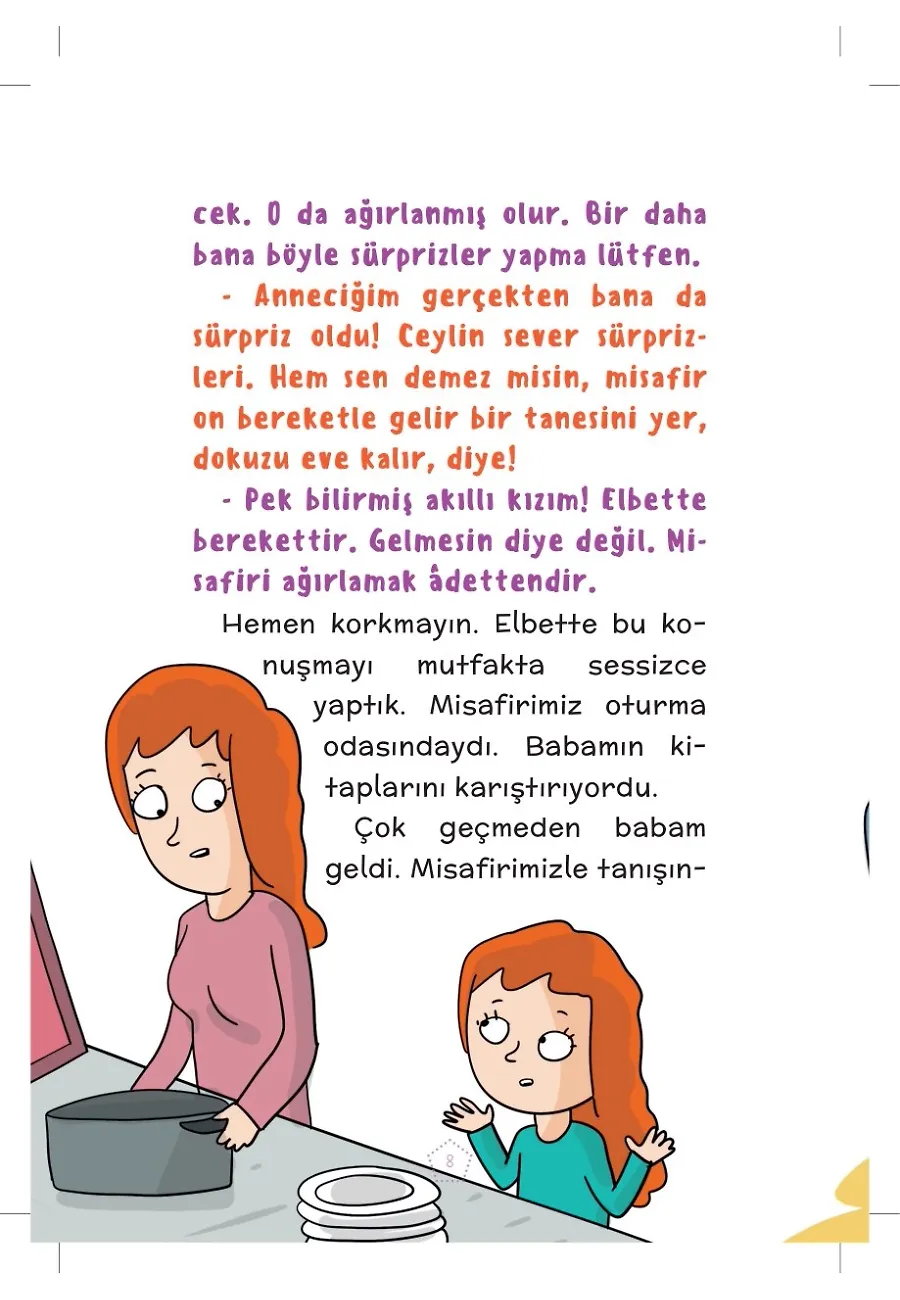 cek. O da ağırlanmış olur. Bir daha bana böyle sürprizler yapma lütfen.

- Anneciğim gerçekten bana da sürpriz oldu! Ceylin sever sürprizleri. Hem sen demez misin, misafir on bereketle gelir bir tanesini yer, dokuzu eve kalır, diye!

- Pek bilirmiş akıllı kızım! Elbette berekettir. Gelmesin diye değil. Misafiri ağırlamak âdettendir.

Hemen korkmayın. Elbette bu konuşmayı mutfakta sessizce yaptık. Misafirimiz oturma odasındaydı. Babamın kitaplarını karıştırıyordu.

Çok geçmeden babam geldi. Misafirimizle tanışın-

8